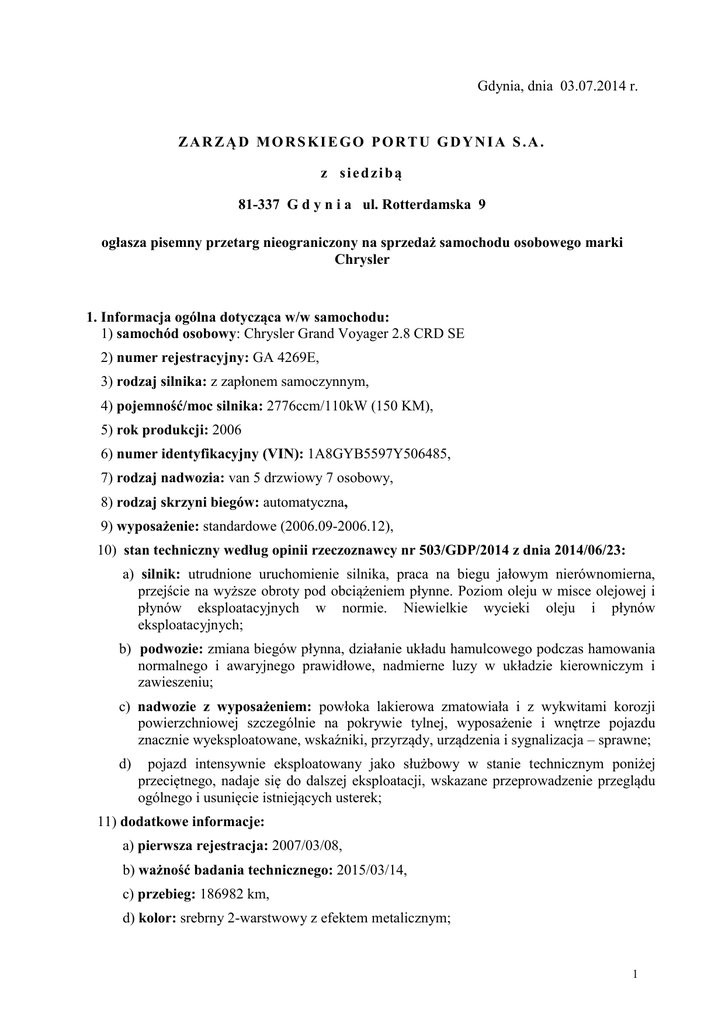 Gdynia, dnia 03.07.2014 r.

ZARZĄD MORSKIEGO PORTU GDYNIA S.A.

z siedzibą

81-337 G d y n i a ul. Rotterdamska 9

ogłasza pisemny przetarg nieograniczony na sprzedaż samochodu osobowego marki Chrysler

1. Informacja ogólna dotycząca w/w samochodu:
1) samochód osobowy: Chrysler Grand Voyager 2.8 CRD SE
2) numer rejestracyjny: GA 4269E,
3) rodzaj silnika: z zapłonem samoczynnym,
4) pojemność/moc silnika: 2776ccm/110kW (150 KM),
5) rok produkcji: 2006
6) numer identyfikacyjny (VIN): 1A8GYB5597Y506485,
7) rodzaj nadwozia: van 5 drzwiowy 7 osobowy,
8) rodzaj skrzyni biegów: automatyczna,
9) wyposażenie: standardowe (2006.09-2006.12),
10) stan techniczny według opinii rzeczoznawcy nr 503/GDP/2014 z dnia 2014/06/23:
a) silnik: utrudnione uruchomienie silnika, praca na biegu jałowym nierównomierna, przejście na wyższe obroty pod obciążeniem płynne. Poziom oleju w misce olejowej i płynów eksploatacyjnych w normie. Niewielkie wycieki oleju i płynów eksploatacyjnych;
b) podwozie: zmiana biegów płynna, działanie układu hamulcowego podczas hamowania normalnego i awaryjnego prawidłowe, nadmierne luzy w układzie kierowniczym i zawieszeniu;
c) nadwozie z wyposażeniem: powłoka lakierowa zmatowiała i z wykwitami korozji powierzchniowej szczególnie na pokrywie tylnej, wyposażenie i wnętrze pojazdu znacznie wyeksploatowane, wskaźniki, przyrządy, urządzenia i sygnalizacja – sprawne;
d) pojazd intensywnie eksploatowany jako służbowy w stanie technicznym poniżej przeciętnego, nadaje się do dalszej eksploatacji, wskazane przeprowadzenie przeglądu ogólnego i usunięcie istniejących usterek;
11) dodatkowe informacje:
a) pierwsza rejestracja: 2007/03/08,
b) ważność badania technicznego: 2015/03/14,
c) przebieg: 186982 km,
d) kolor: srebrny 2-warstwowy z efektem metalicznym;

1